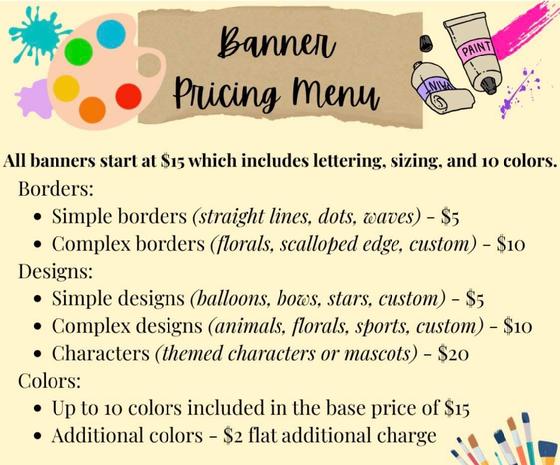 Banner
Pricing Menu

PAINT

All banners start at $15 which includes lettering, sizing, and 10 colors.

Borders:
• Simple borders (straight lines, dots, waves) - $5
• Complex borders (florals, scalloped edge, custom) - $10

Designs:
• Simple designs (balloons, bows, stars, custom) - $5
• Complex designs (animals, florals, sports, custom) - $10
• Characters (themed characters or mascots) - $20

Colors:
• Up to 10 colors included in the base price of $15
• Additional colors - $2 flat additional charge